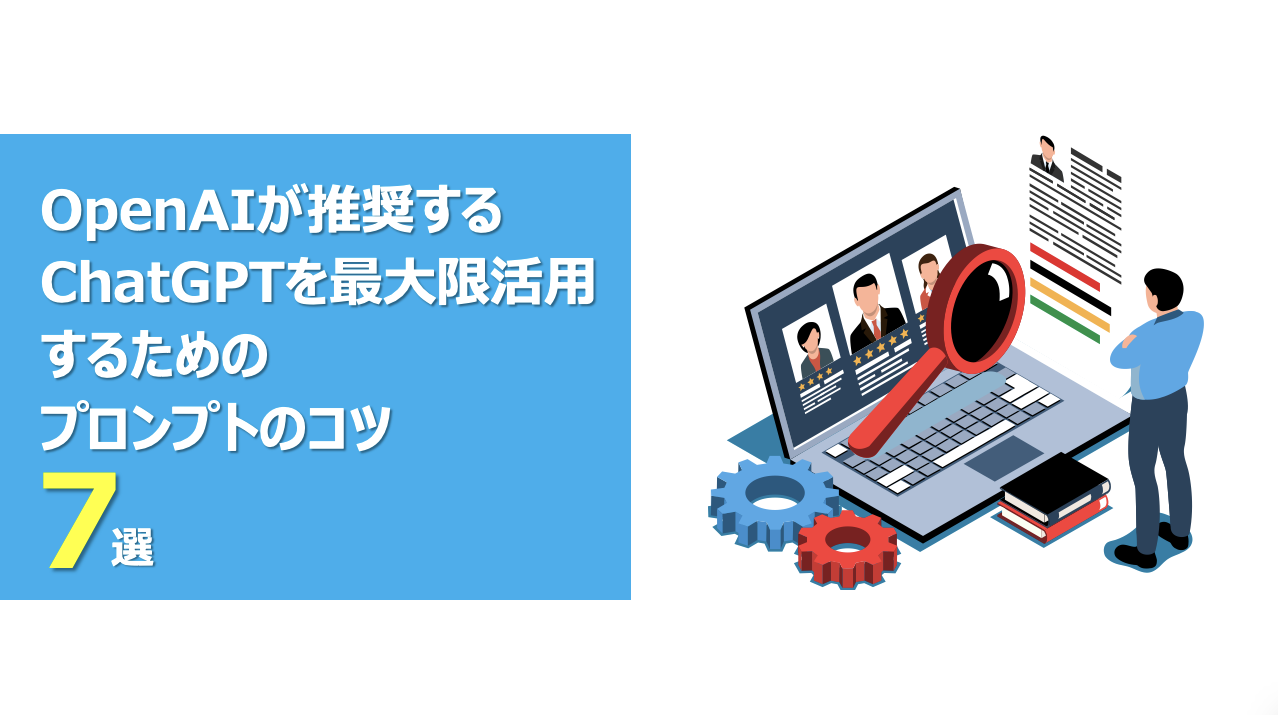 OpenAIが推奨する
ChatGPTを最大限活用
するための
プロンプトのコツ
7選